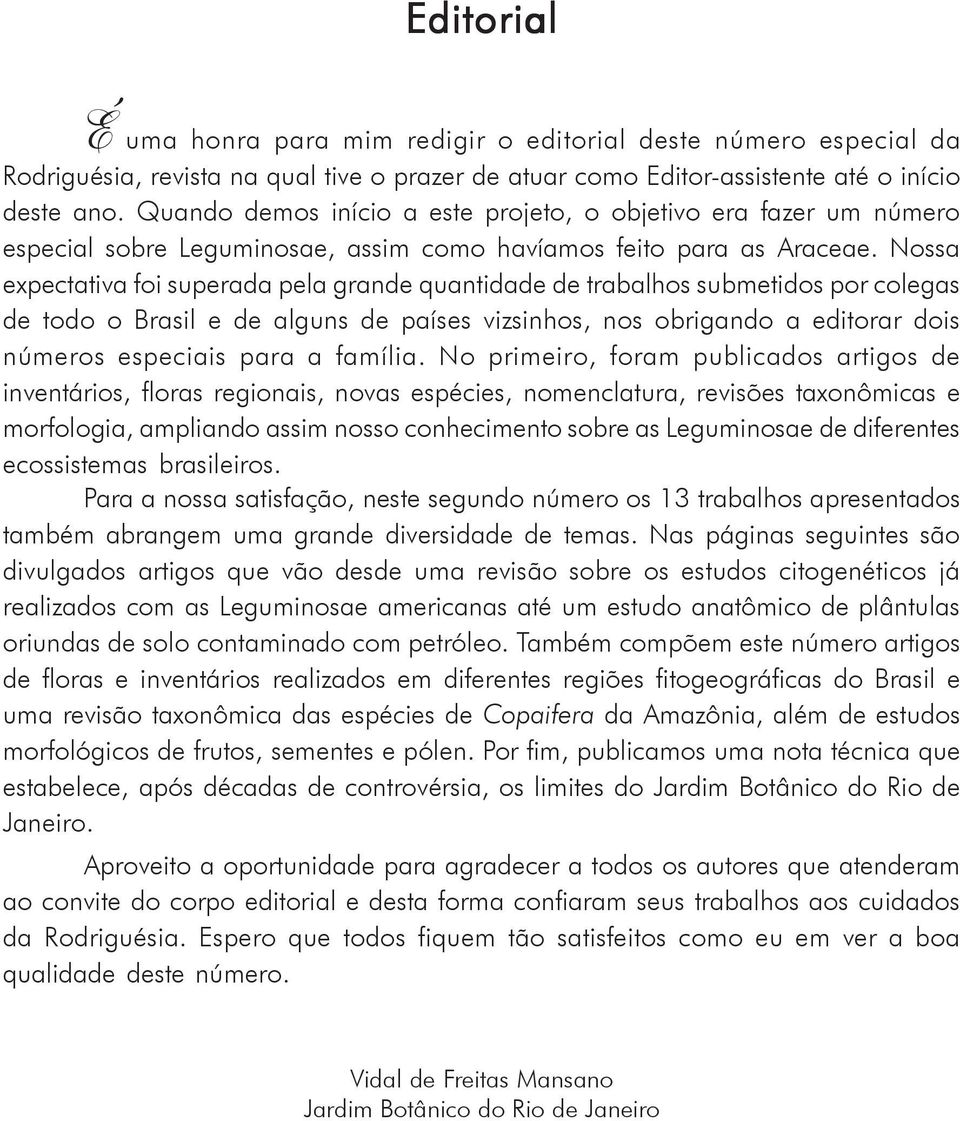 Editorial

É uma honra para mim redigir o editorial deste número especial da Rodriguésia, revista na qual tive o prazer de atuar como Editor-assistente até o início deste ano. Quando demos início a este projeto, o objetivo era fazer um número especial sobre Leguminosae, assim como havíamos feito para as Araceae. Nossa expectativa foi superada pela grande quantidade de trabalhos submetidos por colegas de todo o Brasil e de alguns de países vizsinhos, nos obrigando a editorar dois números especiais para a família. No primeiro, foram publicados artigos de inventários, floras regionais, novas espécies, nomenclatura, revisões taxonômicas e morfologia, ampliando assim nosso conhecimento sobre as Leguminosae de diferentes ecossistemas brasileiros.

Para a nossa satisfação, neste segundo número os 13 trabalhos apresentados também abrangem uma grande diversidade de temas. Nas páginas seguintes são divulgados artigos que vão desde uma revisão sobre os estudos citogenéticos já realizados com as Leguminosae americanas até um estudo anatômico de plântulas oriundas de solo contaminado com petróleo. Também compõem este número artigos de floras e inventários realizados em diferentes regiões fitogeográficas do Brasil e uma revisão taxonômica das espécies de Copaifera da Amazônia, além de estudos morfológicos de frutos, sementes e pólen. Por fim, publicamos uma nota técnica que estabelece, após décadas de controvérsia, os limites do Jardim Botânico do Rio de Janeiro.

Aproveito a oportunidade para agradecer a todos os autores que atenderam ao convite do corpo editorial e desta forma confiaram seus trabalhos aos cuidados da Rodriguésia. Espero que todos fiquem tão satisfeitos como eu em ver a boa qualidade deste número.

Vidal de Freitas Mansano
Jardim Botânico do Rio de Janeiro